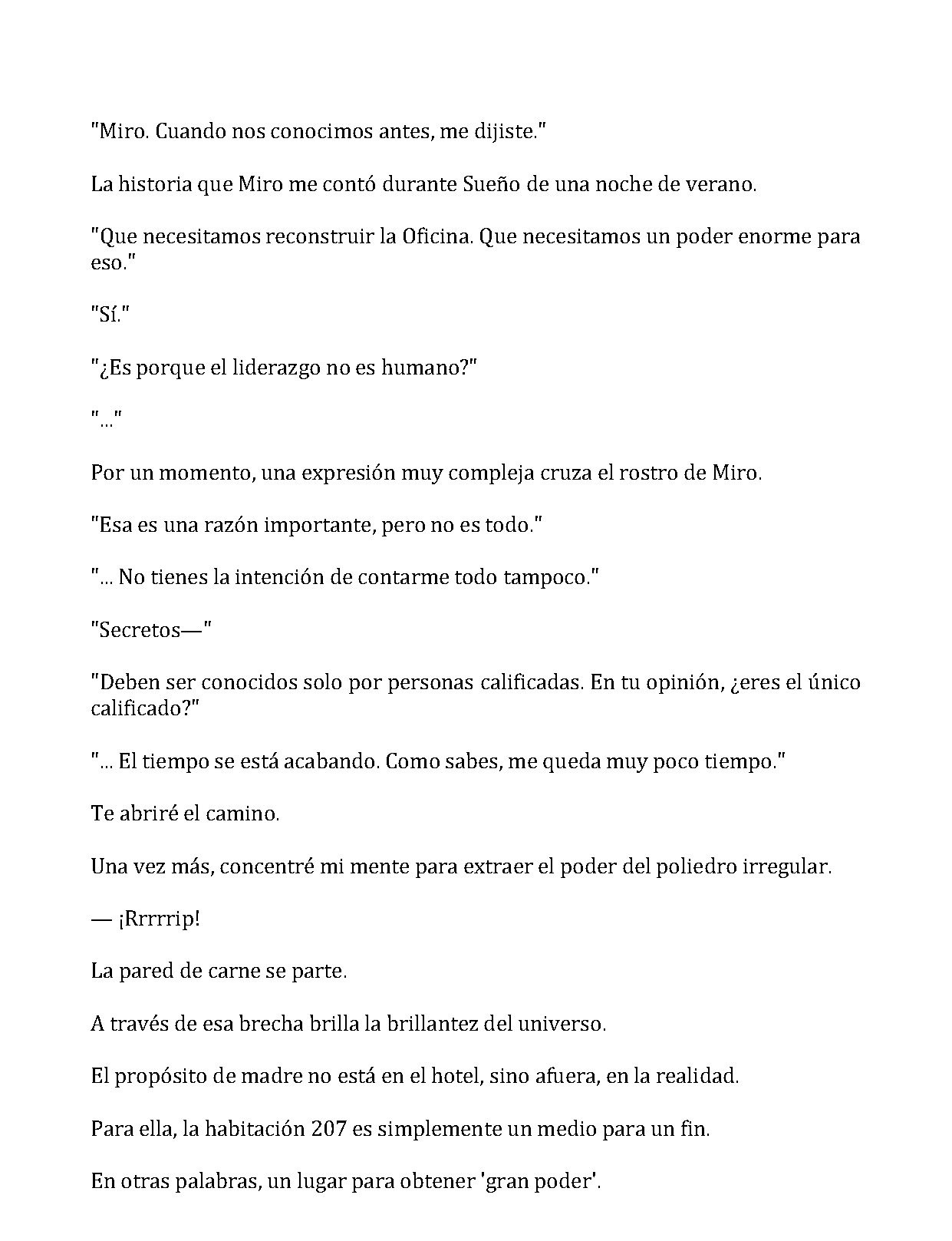 "Miro. Cuando nos conocimos antes, me dijiste."

La historia que Miro me contó durante Sueño de una noche de verano.

"Que necesitamos reconstruir la Oficina. Que necesitamos un poder enorme para eso."

"Sí."

"¿Es porque el liderazgo no es humano?"

"..."

Por un momento, una expresión muy compleja cruza el rostro de Miro.

"Esa es una razón importante, pero no es todo."

"... No tienes la intención de contarme todo tampoco."

"Secretos—"

"Deben ser conocidos solo por personas calificadas. En tu opinión, ¿eres el único calificado?"

"... El tiempo se está acabando. Como sabes, me queda muy poco tiempo."

Te abriré el camino.

Una vez más, concentré mi mente para extraer el poder del poliedro irregular.

— ¡Rrrrrip!

La pared de carne se parte.

A través de esa brecha brilla la brillantez del universo.

El propósito de madre no está en el hotel, sino afuera, en la realidad.

Para ella, la habitación 207 es simplemente un medio para un fin.

En otras palabras, un lugar para obtener 'gran poder'.